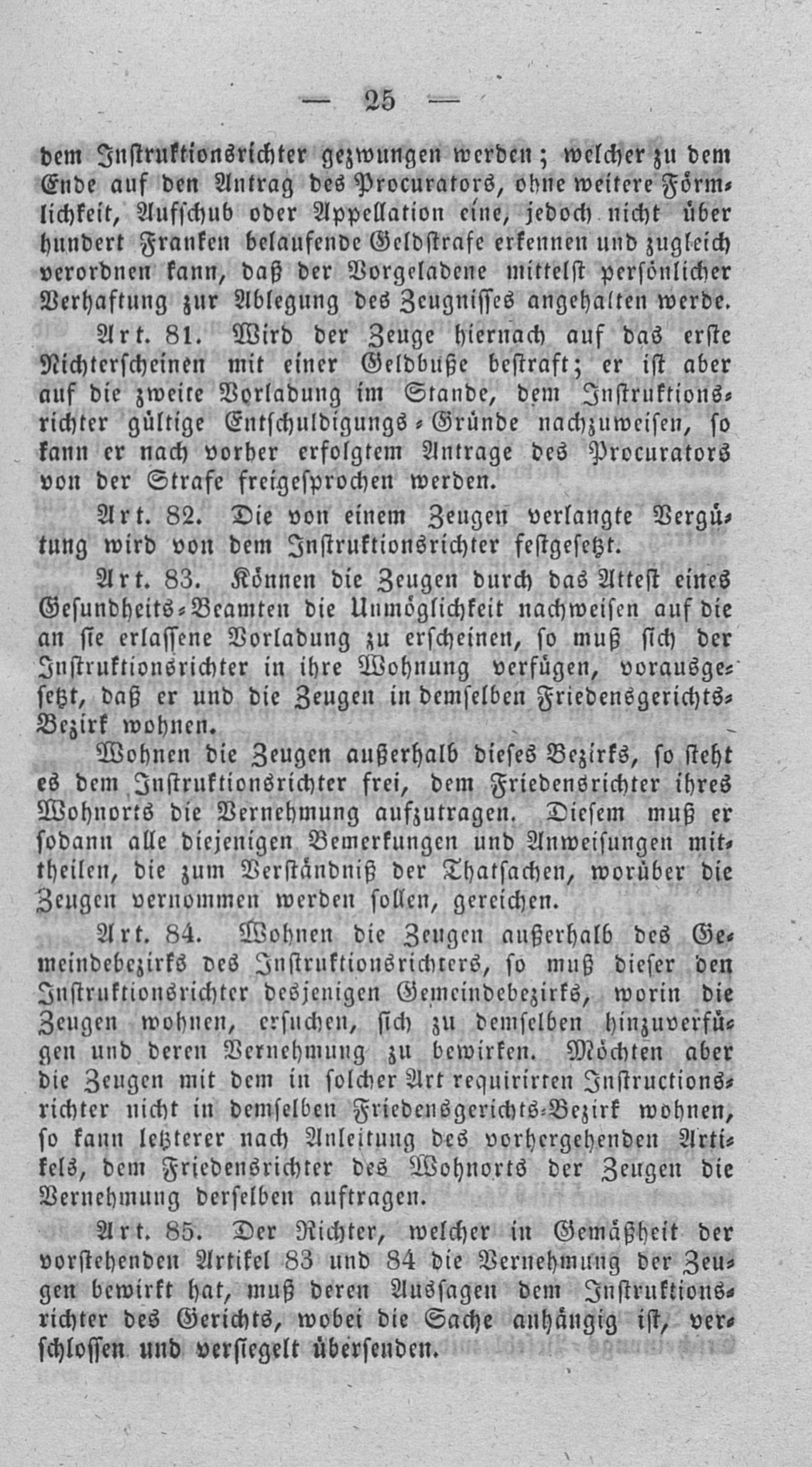 — 25 —

dem Instruktionsrichter gezwungen werden; welcher zu dem Ende auf den Antrag des Procurators, ohne weitere Förmlichkeit, Aufschub oder Appellation eine, jedoch nicht über hundert Franken belaufende Geldstrafe erkennen und zugleich verordnen kann, daß der Vorgeladene mittelst persönlicher Verhaftung zur Ablegung des Zeugnisses angehalten werde.

Art. 81. Wird der Zeuge hiernach auf das erste Nichterscheinen mit einer Geldbuße bestraft; er ist aber auf die zweite Vorladung im Stande, dem Instruktionsrichter gültige Entschuldigungs-Gründe nachzuweisen, so kann er nach vorher erfolgtem Antrage des Procurators von der Strafe freigesprochen werden.

Art. 82. Die von einem Zeugen verlangte Vergütung wird von dem Instruktionsrichter festgesetzt.

Art. 83. Können die Zeugen durch das Attest eines Gesundheits-Beamten die Unmöglichkeit nachweisen auf die an sie erlassene Vorladung zu erscheinen, so muß sich der Instruktionsrichter in ihre Wohnung verfügen, vorausgesetzt, daß er und die Zeugen in demselben Friedensgerichts-Bezirk wohnen.

Wohnen die Zeugen außerhalb dieses Bezirks, so steht es dem Instruktionsrichter frei, dem Friedensrichter ihres Wohnorts die Vernehmung aufzutragen. Diesem muß er sodann alle diejenigen Bemerkungen und Anweisungen mittheilen, die zum Verständniß der Thatsachen, worüber die Zeugen vernommen werden sollen, gereichen.

Art. 84. Wohnen die Zeugen außerhalb des Gemeindebezirks des Instruktionsrichters, so muß dieser den Instruktionsrichter desjenigen Gemeindebezirks, worin die Zeugen wohnen, ersuchen, sich zu demselben hinzuverfügen und deren Vernehmung zu bewirken. Möchten aber die Zeugen mit dem in solcher Art requirirten Instructionsrichter nicht in demselben Friedensgerichts-Bezirk wohnen, so kann letzterer nach Anleitung des vorhergehenden Artikels, dem Friedensrichter des Wohnorts der Zeugen die Vernehmung derselben auftragen.

Art. 85. Der Richter, welcher in Gemäßheit der vorstehenden Artikel 83 und 84 die Vernehmung der Zeugen bewirkt hat, muß deren Aussagen dem Instruktionsrichter des Gerichts, wobei die Sache anhängig ist, verschlossen und versiegelt übersenden.